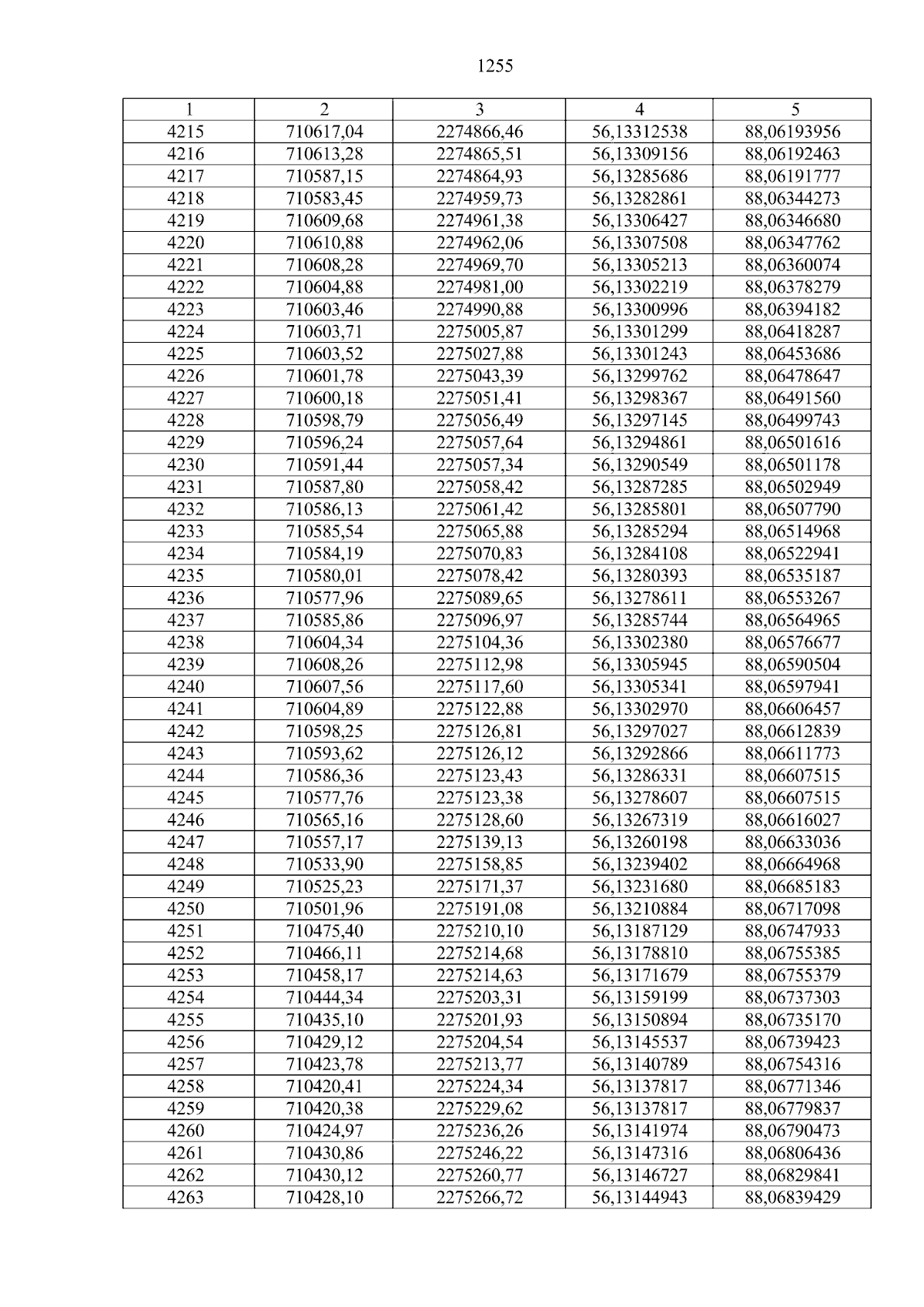 1255

| 1 | 2 | 3 | 4 | 5 |
|---|---|---|---|---|
| 4215 | 710617,04 | 2274866,46 | 56,13312538 | 88,06193956 |
| 4216 | 710613,28 | 2274865,51 | 56,13309156 | 88,06192463 |
| 4217 | 710587,15 | 2274864,93 | 56,13285686 | 88,06191777 |
| 4218 | 710583,45 | 2274959,73 | 56,13282861 | 88,06344273 |
| 4219 | 710609,68 | 2274961,38 | 56,13306427 | 88,06346680 |
| 4220 | 710610,88 | 2274962,06 | 56,13307508 | 88,06347762 |
| 4221 | 710608,28 | 2274969,70 | 56,13305213 | 88,06360074 |
| 4222 | 710604,88 | 2274981,00 | 56,13302219 | 88,06378279 |
| 4223 | 710603,46 | 2274990,88 | 56,13300996 | 88,06394182 |
| 4224 | 710603,71 | 2275005,87 | 56,13301299 | 88,06418287 |
| 4225 | 710603,52 | 2275027,88 | 56,13301243 | 88,06453686 |
| 4226 | 710601,78 | 2275043,39 | 56,13299762 | 88,06478647 |
| 4227 | 710600,18 | 2275051,41 | 56,13298367 | 88,06491560 |
| 4228 | 710598,79 | 2275056,49 | 56,13297145 | 88,06499743 |
| 4229 | 710596,24 | 2275057,64 | 56,13294861 | 88,06501616 |
| 4230 | 710591,44 | 2275057,34 | 56,13290549 | 88,06501178 |
| 4231 | 710587,80 | 2275058,42 | 56,13287285 | 88,06502949 |
| 4232 | 710586,13 | 2275061,42 | 56,13285801 | 88,06507790 |
| 4233 | 710585,54 | 2275065,88 | 56,13285294 | 88,06514968 |
| 4234 | 710584,19 | 2275070,83 | 56,13284108 | 88,06522941 |
| 4235 | 710580,01 | 2275078,42 | 56,13280393 | 88,06535187 |
| 4236 | 710577,96 | 2275089,65 | 56,13278611 | 88,06553267 |
| 4237 | 710585,86 | 2275096,97 | 56,13285744 | 88,06564965 |
| 4238 | 710604,34 | 2275104,36 | 56,13302380 | 88,06576677 |
| 4239 | 710608,26 | 2275112,98 | 56,13305945 | 88,06590504 |
| 4240 | 710607,56 | 2275117,60 | 56,13305341 | 88,06597941 |
| 4241 | 710604,89 | 2275122,88 | 56,13302970 | 88,06606457 |
| 4242 | 710598,25 | 2275126,81 | 56,13297027 | 88,06612839 |
| 4243 | 710593,62 | 2275126,12 | 56,13292866 | 88,06611773 |
| 4244 | 710586,36 | 2275123,43 | 56,13286331 | 88,06607515 |
| 4245 | 710577,76 | 2275123,38 | 56,13278607 | 88,06607515 |
| 4246 | 710565,16 | 2275128,60 | 56,13267319 | 88,06616027 |
| 4247 | 710557,17 | 2275139,13 | 56,13260198 | 88,06633036 |
| 4248 | 710533,90 | 2275158,85 | 56,13239402 | 88,06664968 |
| 4249 | 710525,23 | 2275171,37 | 56,13231680 | 88,06685183 |
| 4250 | 710501,96 | 2275191,08 | 56,13210884 | 88,06717098 |
| 4251 | 710475,40 | 2275210,10 | 56,13187129 | 88,06747933 |
| 4252 | 710466,11 | 2275214,68 | 56,13178810 | 88,06755385 |
| 4253 | 710458,17 | 2275214,63 | 56,13171679 | 88,06755379 |
| 4254 | 710444,34 | 2275203,31 | 56,13159199 | 88,06737303 |
| 4255 | 710435,10 | 2275201,93 | 56,13150894 | 88,06735170 |
| 4256 | 710429,12 | 2275204,54 | 56,13145537 | 88,06739423 |
| 4257 | 710423,78 | 2275213,77 | 56,13140789 | 88,06754316 |
| 4258 | 710420,41 | 2275224,34 | 56,13137817 | 88,06771346 |
| 4259 | 710420,38 | 2275229,62 | 56,13137817 | 88,06779837 |
| 4260 | 710424,97 | 2275236,26 | 56,13141974 | 88,06790473 |
| 4261 | 710430,86 | 2275246,22 | 56,13147316 | 88,06806436 |
| 4262 | 710430,12 | 2275260,77 | 56,13146727 | 88,06829841 |
| 4263 | 710428,10 | 2275266,72 | 56,13144943 | 88,06839429 |